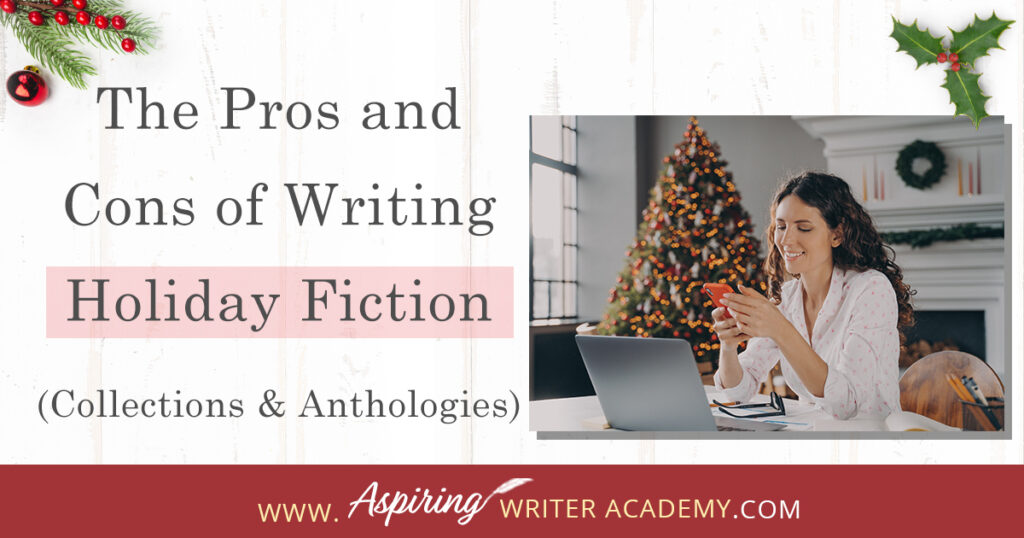 The Pros and Cons of Writing Holiday Fiction

(Collections & Anthologies)

WWW. Aspiring WRITER ACADEMY.COM